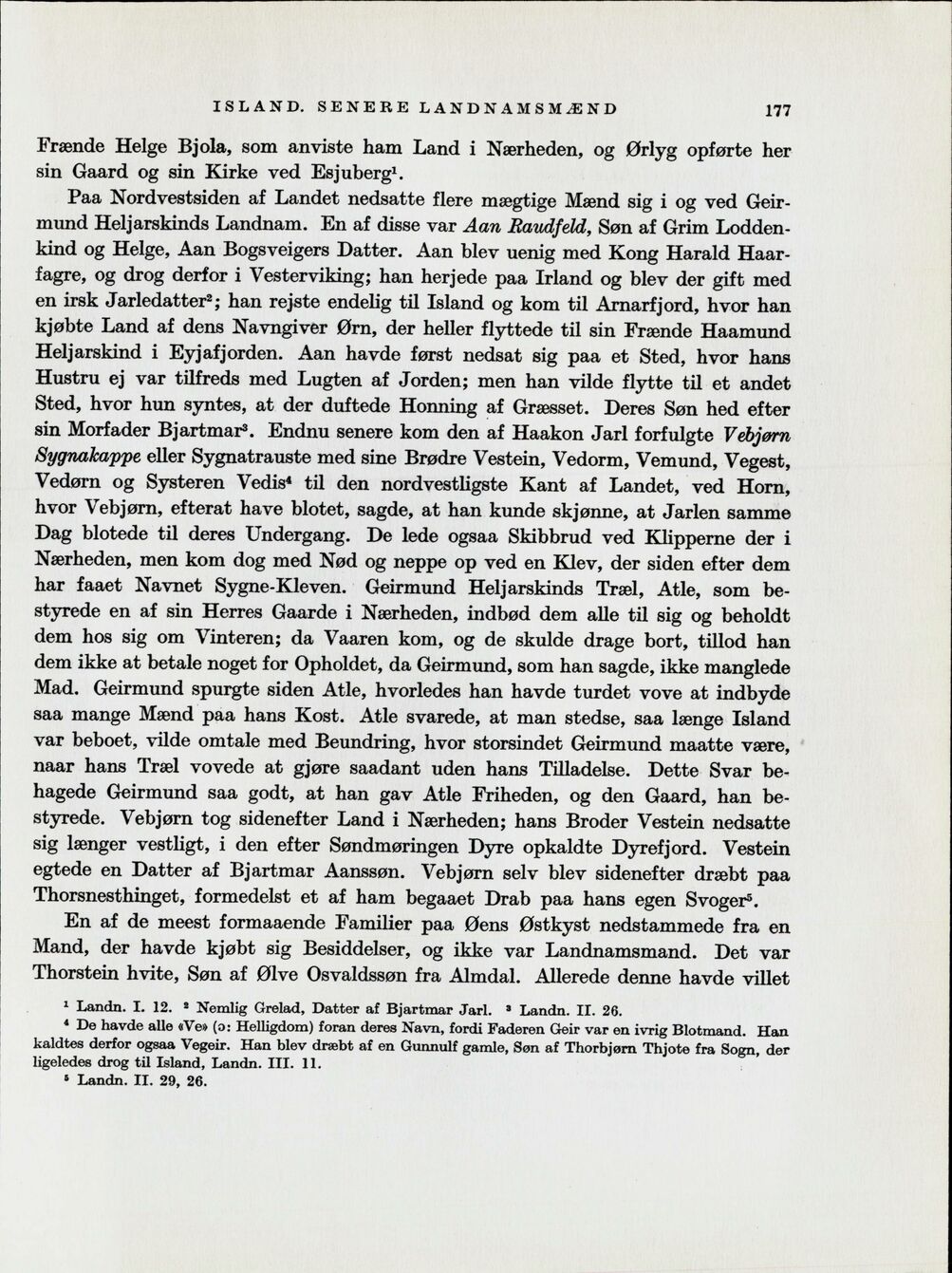 ISLAND. SENERE LANDNAMSMÆND 177

Frænde Helge Bjola, som anviste ham Land i Nærheden, og Ørlyg opførte her sin Gaard og sin Kirke ved Esjuberg$^{1}$.

Paa Nordvestsiden af Landet nedsatte flere mægtige Mænd sig i og ved Geirmund Heljarskinds Landnam. En af disse var Aan Raudfeld, Søn af Grim Loddenkind og Helge, Aan Bogsveigers Datter. Aan blev uenig med Kong Harald Haarfagre, og drog derfor i Vesterviking; han herjede paa Irland og blev der gift med en irsk Jarledatter$^{2}$; han rejste endelig til Island og kom til Arnarfjord, hvor han kjøbte Land af dens Navngiver Ørn, der heller flyttede til sin Frænde Haamund Heljarskind i Eyjafjorden. Aan havde først nedsat sig paa et Sted, hvor hans Hustru ej var tilfreds med Lugten af Jorden; men han vilde flytte til et andet Sted, hvor hun syntes, at der duftede Honning af Græsset. Deres Søn hed efter sin Morfader Bjartmar$^{3}$. Endnu senere kom den af Haakon Jarl forfulgte Vebjørn Sygnakappe eller Sygnatrauste med sine Brødre Vestein, Vedorm, Vemund, Vegest, Vedørn og Systeren Vedis$^{4}$ til den nordvestligste Kant af Landet, ved Horn, hvor Vebjørn, efterat have blotet, sagde, at han kunde skjønne, at Jarlen samme Dag blotede til deres Undergang. De lede ogsaa Skibbrud ved Klipperne der i Nærheden, men kom dog med Nød og neppe op ved en Klev, der siden efter dem har faaet Navnet Sygne-Kleven. Geirmund Heljarskinds Træl, Atle, som bestyrede en af sin Herres Gaarde i Nærheden, indbød dem alle til sig og beholdt dem hos sig om Vinteren; da Vaaren kom, og de skulde drage bort, tillod han dem ikke at betale noget for Opholdet, da Geirmund, som han sagde, ikke manglede Mad. Geirmund spurgte siden Atle, hvorledes han havde turdet vove at indbyde saa mange Mænd paa hans Kost. Atle svarede, at man stedse, saa længe Island var beboet, vilde omtale med Beundring, hvor storsindet Geirmund maatte være, naar hans Træl vovede at gjøre saadant uden hans Tilladelse. Dette Svar behagede Geirmund saa godt, at han gav Atle Friheden, og den Gaard, han bestyrede. Vebjørn tog sidenefter Land i Nærheden; hans Broder Vestein nedsatte sig længer vestligt, i den efter Søndmøringen Dyre opkaldte Dyrefjord. Vestein egtede en Datter af Bjartmar Aanssøn. Vebjørn selv blev sidenefter dræbt paa Thorsnesthinget, formedelst et af ham begaaet Drab paa hans egen Svoger$^{5}$.

En af de meest formaaende Familier paa Øens Østkyst nedstammede fra en Mand, der havde kjøbt sig Besiddelser, og ikke var Landnamsmand. Det var Thorstein hvite, Søn af Ølve Osvaldssøn fra Almdal. Allerede denne havde villet

$^{1}$ Landn. I. 12. $^{2}$ Nemlig Grelad, Datter af Bjartmar Jarl. $^{3}$ Landn. II. 26.

$^{4}$ De havde alle «Ve» (ɔ: Helligdom) foran deres Navn, fordi Faderen Geir var en ivrig Blotmand. Han kaldtes derfor ogsaa Vegeir. Han blev dræbt af en Gunnulf gamle, Søn af Thorbjørn Thjote fra Sogn, der ligeledes drog til Island, Landn. III. 11.

$^{5}$ Landn. II. 29, 26.